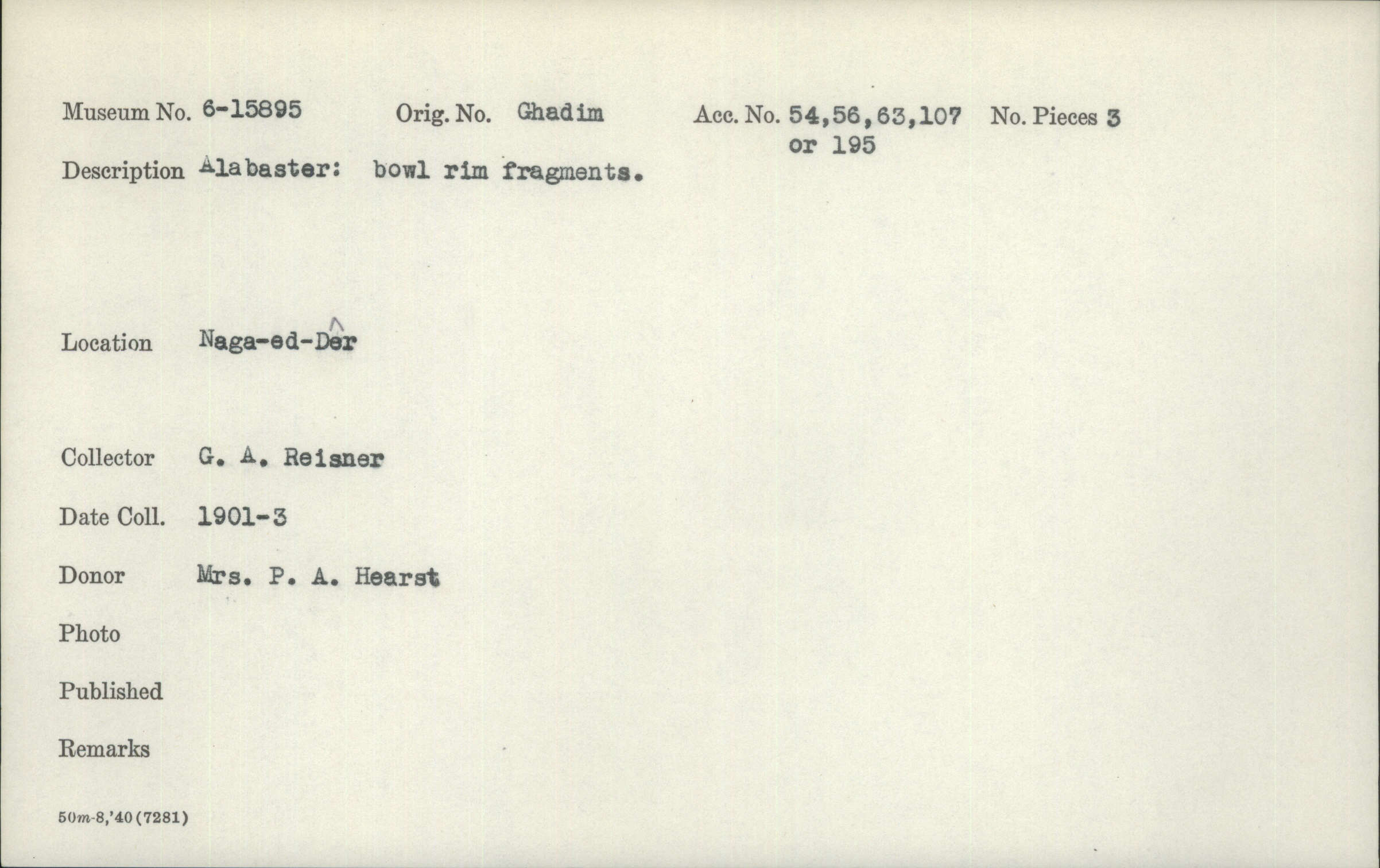 Museum No. 6-15895 Orig. No. Ghadim Acc. No. 54,56,63,107 or 195 No. Pieces 3

Description Alabaster: bowl rim fragments.

Location Naga-ed-Dêr

Collector G. A. Reisner

Date Coll. 1901-3

Donor Mrs. P. A. Hearst

Photo

Published

Remarks

50m-8,'40(7281)